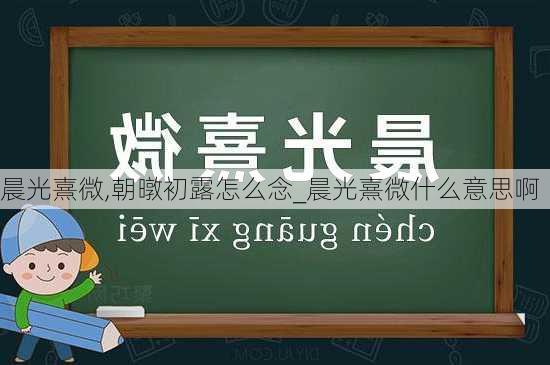 晨光熹微

晨光熹微,朝暾初露怎么念_晨光熹微什么意思啊

chén guāng xī wēi